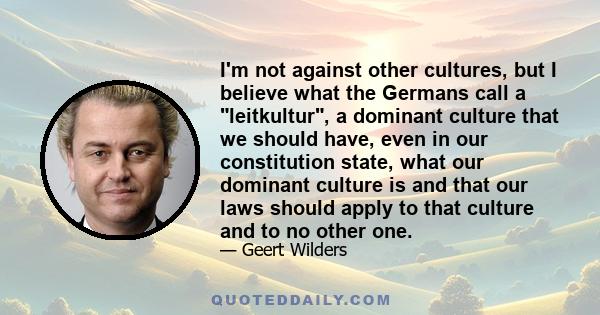 I'm not against other cultures, but I believe what the Germans call a "leitkultur", a dominant culture that we should have, even in our constitution state, what our dominant culture is and that our laws should apply to that culture and to no other one.

— Geert Wilders

QUOTEDDAILY.COM